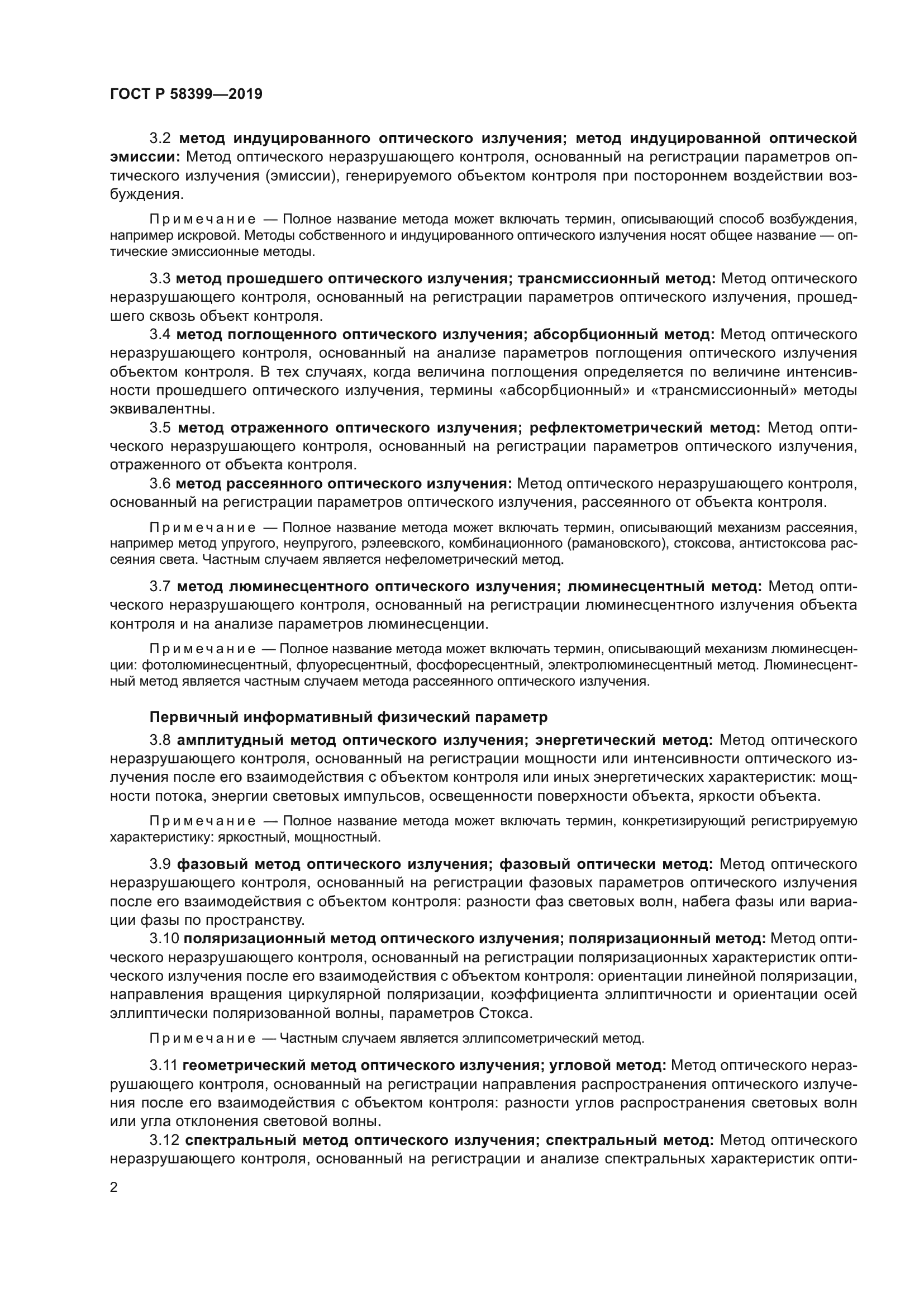 ГОСТ Р 58399—2019

3.2 метод индуцированного оптического излучения; метод индуцированной оптической эмиссии: Метод оптического неразрушающего контроля, основанный на регистрации параметров оптического излучения (эмиссии), генерируемого объектом контроля при постороннем воздействии возбуждения.

Примечание — Полное название метода может включать термин, описывающий способ возбуждения, например искровой. Методы собственного и индуцированного оптического излучения носят общее название — оптические эмиссионные методы.

3.3 метод прошедшего оптического излучения; трансмиссионный метод: Метод оптического неразрушающего контроля, основанный на регистрации параметров оптического излучения, прошедшего сквозь объект контроля.

3.4 метод поглощенного оптического излучения; абсорбционный метод: Метод оптического неразрушающего контроля, основанный на анализе параметров поглощения оптического излучения объектом контроля. В тех случаях, когда величина поглощения определяется по величине интенсивности прошедшего оптического излучения, термины «абсорбционный» и «трансмиссионный» методы эквивалентны.

3.5 метод отраженного оптического излучения; рефлектометрический метод: Метод оптического неразрушающего контроля, основанный на регистрации параметров оптического излучения, отраженного от объекта контроля.

3.6 метод рассеянного оптического излучения: Метод оптического неразрушающего контроля, основанный на регистрации параметров оптического излучения, рассеянного от объекта контроля.

Примечание — Полное название метода может включать термин, описывающий механизм рассеяния, например метод упругого, неупругого, рэлеевского, комбинационного (рамановского), стоксова, антистоксова рассеяния света. Частным случаем является нефелометрический метод.

3.7 метод люминесцентного оптического излучения; люминесцентный метод: Метод оптического неразрушающего контроля, основанный на регистрации люминесцентного излучения объекта контроля и на анализе параметров люминесценции.

Примечание — Полное название метода может включать термин, описывающий механизм люминесценции: фотолюминесцентный, флуоресцентный, фосфоресцентный, электролюминесцентный метод. Люминесцентный метод является частным случаем метода рассеянного оптического излучения.

Первичный информативный физический параметр

3.8 амплитудный метод оптического излучения; энергетический метод: Метод оптического неразрушающего контроля, основанный на регистрации мощности или интенсивности оптического излучения после его взаимодействия с объектом контроля или иных энергетических характеристик: мощности потока, энергии световых импульсов, освещенности поверхности объекта, яркости объекта.

Примечание — Полное название метода может включать термин, конкретизирующий регистрируемую характеристику: яркостный, мощностный.

3.9 фазовый метод оптического излучения; фазовый оптически метод: Метод оптического неразрушающего контроля, основанный на регистрации фазовых параметров оптического излучения после его взаимодействия с объектом контроля: разности фаз световых волн, набега фазы или вариации фазы по пространству.

3.10 поляризационный метод оптического излучения; поляризационный метод: Метод оптического неразрушающего контроля, основанный на регистрации поляризационных характеристик оптического излучения после его взаимодействия с объектом контроля: ориентации линейной поляризации, направления вращения циркулярной поляризации, коэффициента эллиптичности и ориентации осей эллиптически поляризованной волны, параметров Стокса.

Примечание — Частным случаем является эллипсометрический метод.

3.11 геометрический метод оптического излучения; угловой метод: Метод оптического неразрушающего контроля, основанный на регистрации направления распространения оптического излучения после его взаимодействия с объектом контроля: разности углов распространения световых волн или угла отклонения световой волны.

3.12 спектральный метод оптического излучения; спектральный метод: Метод оптического неразрушающего контроля, основанный на регистрации и анализе спектральных характеристик опти-

2